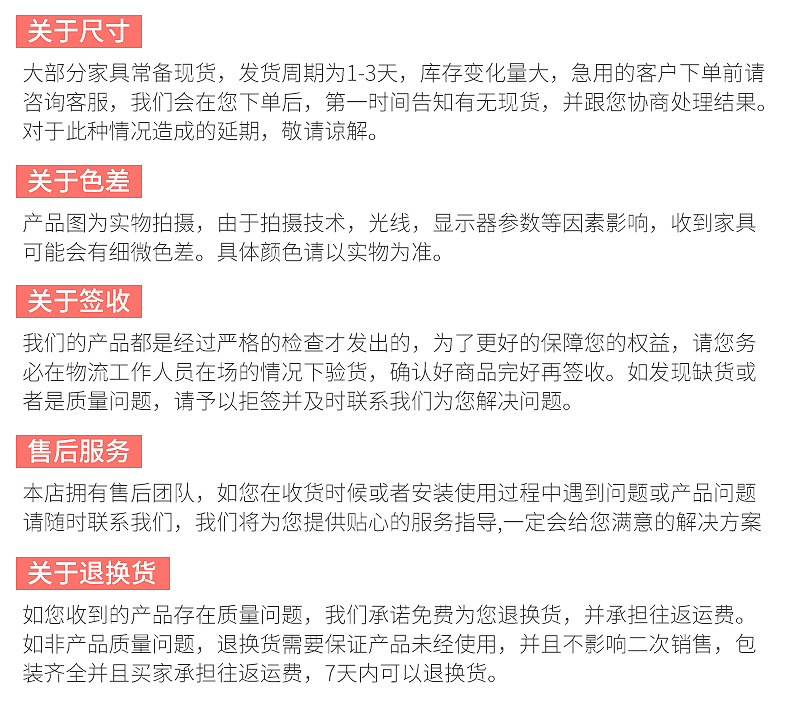 关于尺寸

大部分家具常备现货，发货周期为1-3天，库存变化量大，急用的客户下单前请咨询客服，我们会在您下单后，第一时间告知有无现货，并跟您协商处理结果。对于此种情况造成的延期，敬请谅解。

关于色差

产品图为实物拍摄，由于拍摄技术，光线，显示器参数等因素影响，收到家具可能会有细微色差。具体颜色请以实物为准。

关于签收

我们的产品都是经过严格的检查才发出的，为了更好的保障您的权益，请您务必在物流工作人员在场的情况下验货，确认好商品完好再签收。如发现缺货或者是质量问题，请予以拒签并及时联系我们为您解决问题。

售后服务

本店拥有售后团队，如您在收货时候或者安装使用过程中遇到问题或产品问题请随时联系我们，我们将为您提供贴心的服务指导,一定会给您满意的解决方案

关于退换货

如您收到的产品存在质量问题，我们承诺免费为您退换货，并承担往返运费。如非产品质量问题，退换货需要保证产品未经使用，并且不影响二次销售，包装齐全并且买家承担往返运费，7天内可以退换货。